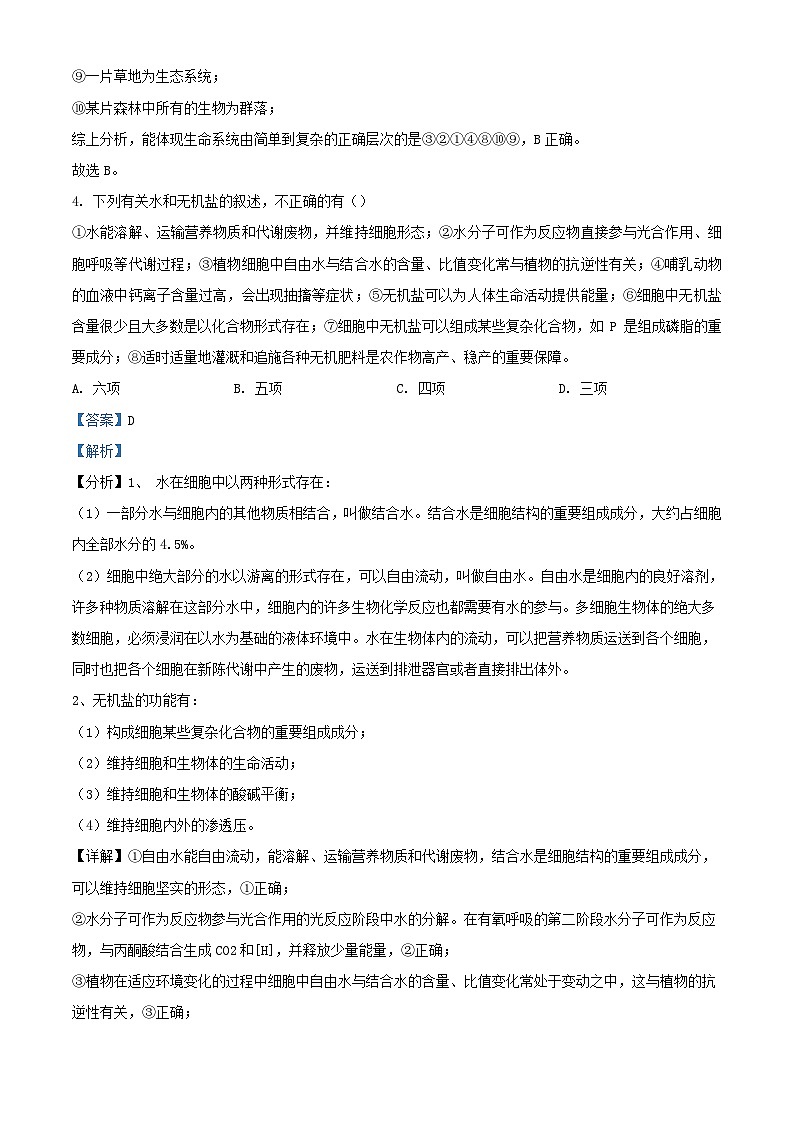 ⑨一片草地为生态系统；

⑩某片森林中所有的生物为群落；

综上分析，能体现生命系统由简单到复杂的正确层次的是③②①④⑧⑩⑨，B 正确。

故选 B。

4. 下列有关水和无机盐的叙述，不正确的有（）

①水能溶解、运输营养物质和代谢废物，并维持细胞形态；②水分子可作为反应物直接参与光合作用、细胞呼吸等代谢过程；③植物细胞中自由水与结合水的含量、比值变化常与植物的抗逆性有关；④哺乳动物的血液中钙离子含量过高，会出现抽搐等症状；⑤无机盐可以为人体生命活动提供能量；⑥细胞中无机盐含量很少且大多数是以化合物形式存在；⑦细胞中无机盐可以组成某些复杂化合物，如 P 是组成磷脂的重要成分；⑧适时适量地灌溉和追施各种无机肥料是农作物高产、稳产的重要保障。

A. 六项　　B. 五项　　C. 四项　　D. 三项

【答案】D

【解析】

【分析】1、 水在细胞中以两种形式存在：

（1）一部分水与细胞内的其他物质相结合，叫做结合水。结合水是细胞结构的重要组成成分，大约占细胞内全部水分的 4.5%。

（2）细胞中绝大部分的水以游离的形式存在，可以自由流动，叫做自由水。自由水是细胞内的良好溶剂，许多种物质溶解在这部分水中，细胞内的许多生物化学反应也都需要有水的参与。多细胞生物体的绝大多数细胞，必须浸润在以水为基础的液体环境中。水在生物体内的流动，可以把营养物质运送到各个细胞，同时也把各个细胞在新陈代谢中产生的废物，运送到排泄器官或者直接排出体外。

2、无机盐的功能有：

（1）构成细胞某些复杂化合物的重要组成成分；

（2）维持细胞和生物体的生命活动；

（3）维持细胞和生物体的酸碱平衡；

（4）维持细胞内外的渗透压。

【详解】①自由水能自由流动，能溶解、运输营养物质和代谢废物，结合水是细胞结构的重要组成成分，可以维持细胞坚实的形态，①正确；

②水分子可作为反应物参与光合作用的光反应阶段中水的分解。在有氧呼吸的第二阶段水分子可作为反应物，与丙酮酸结合生成 CO2 和[H]，并释放少量能量，②正确；

③植物在适应环境变化的过程中细胞中自由水与结合水的含量、比值变化常处于变动之中，这与植物的抗逆性有关，③正确；